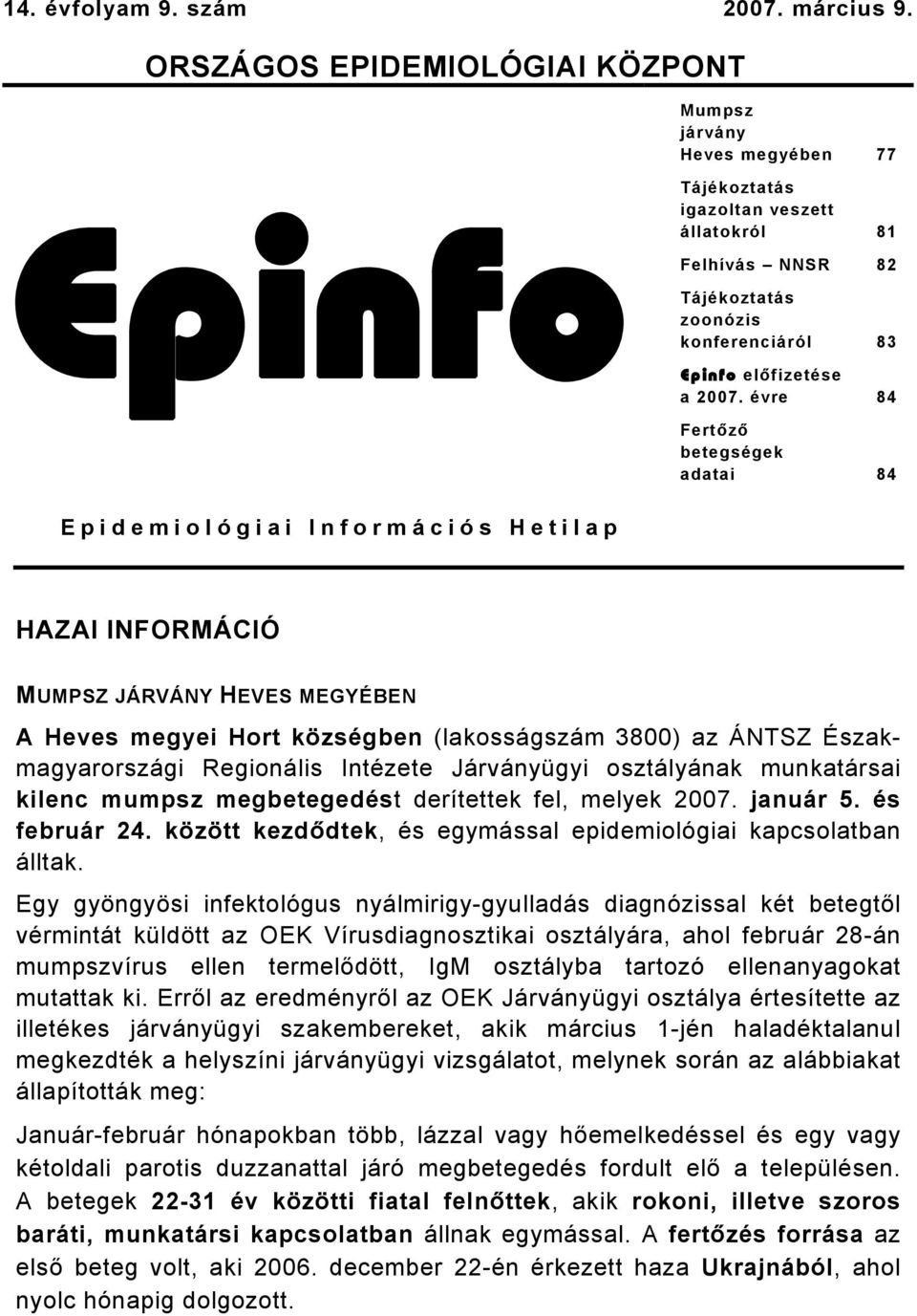 14. évfolyam 9. szám 2007. március 9.

ORSZÁGOS EPIDEMIOLÓGIAI KÖZPONT

Epinfo

Mumpsz járvány Heves megyében 77

Tájékoztatás igazoltan veszett állatokról 81

Felhívás – NNSR 82

Tájékoztatás zoonózis konferenciáról 83

Epinfo előfizetése a 2007. évre 84

Fertőző betegségek adatai 84

Epidemiológiai Információs Hetilap

HAZAI INFORMÁCIÓ

MUMPSZ JÁRVÁNY HEVES MEGYÉBEN

A Heves megyei Hort községben (lakosságszám 3800) az ÁNTSZ Északmagyarországi Regionális Intézete Járványügyi osztályának munkatársai kilenc mumpsz megbetegedést derítettek fel, melyek 2007. január 5. és február 24. között kezdődtek, és egymással epidemiológiai kapcsolatban álltak.

Egy gyöngyösi infektológus nyálmirigy-gyulladás diagnózissal két betegtől vérmintát küldött az OEK Vírusdiagnosztikai osztályára, ahol február 28-án mumpszvírus ellen termelődött, IgM osztályba tartozó ellenanyagokat mutattak ki. Erről az eredményről az OEK Járványügyi osztálya értesítette az illetékes járványügyi szakembereket, akik március 1-jén haladéktalanul megkezdték a helyszíni járványügyi vizsgálatot, melynek során az alábbiakat állapították meg:

Január-február hónapokban több, lázzal vagy hőemelkedéssel és egy vagy kétoldali parotis duzzanattal járó megbetegedés fordult elő a településen. A betegek 22-31 év közötti fiatal felnőttek, akik rokoni, illetve szoros baráti, munkatársi kapcsolatban állnak egymással. A fertőzés forrása az első beteg volt, aki 2006. december 22-én érkezett haza Ukrajnából, ahol nyolc hónapig dolgozott.